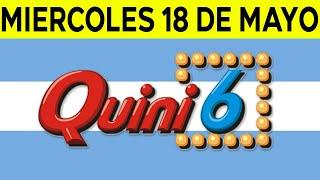 MIERCOLES 18 DE MAYO

Quini 6